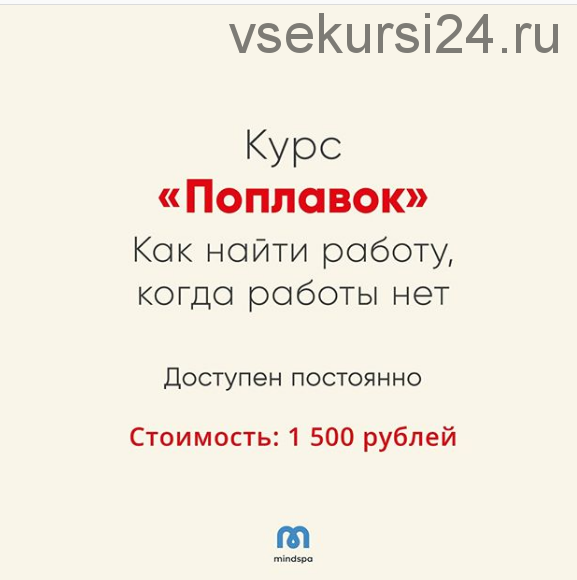 vsekursi24.ru

Курс
«Поплавок»
Как найти работу, когда работы нет

Доступен постоянно

Стоимость: 1 500 рублей

mindspa